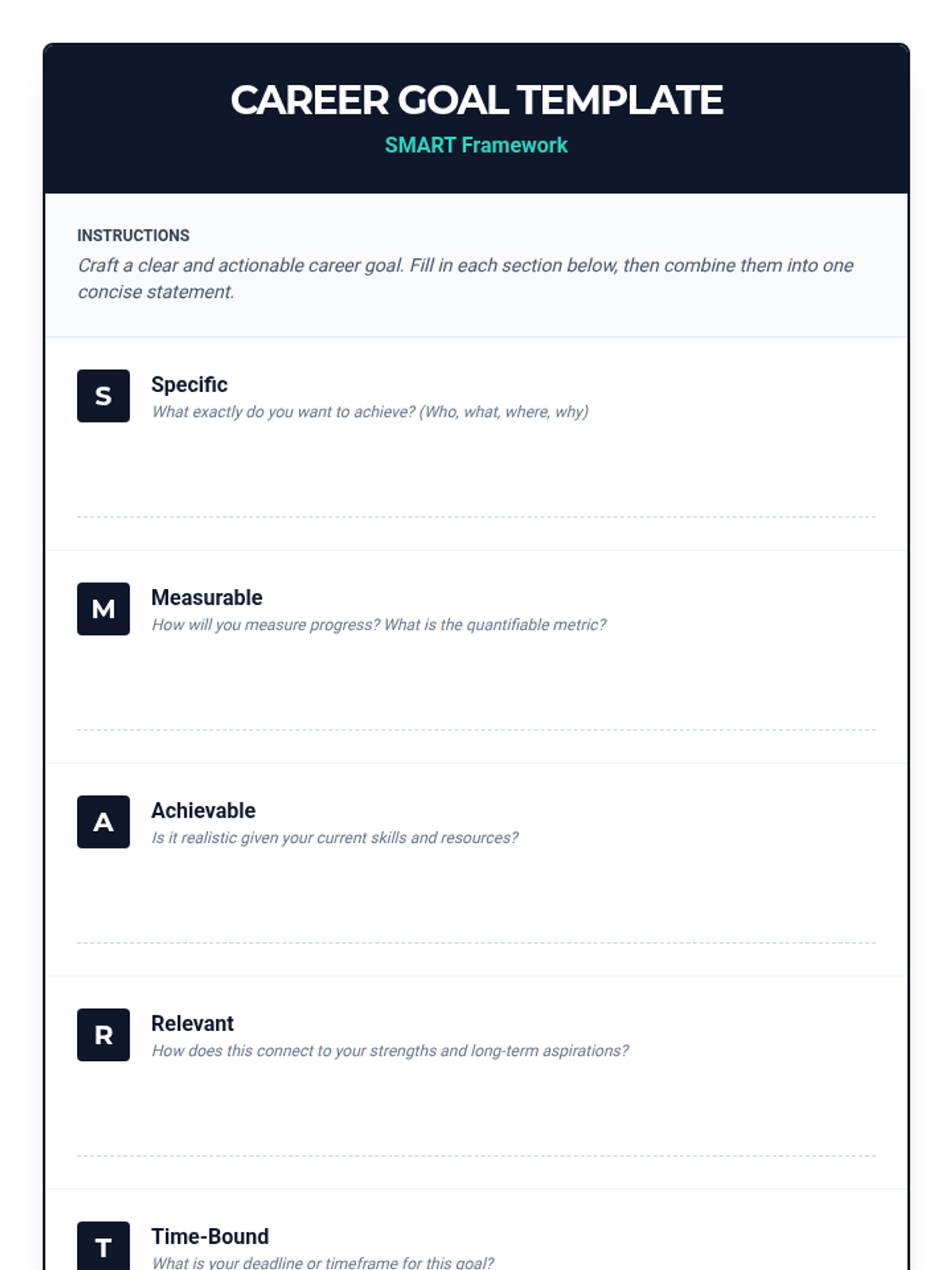 CAREER GOAL TEMPLATE
SMART Framework

INSTRUCTIONS
Craft a clear and actionable career goal. Fill in each section below, then combine them into one concise statement.

S
Specific
What exactly do you want to achieve? (Who, what, where, why)

M
Measurable
How will you measure progress? What is the quantifiable metric?

A
Achievable
Is it realistic given your current skills and resources?

R
Relevant
How does this connect to your strengths and long-term aspirations?

T
Time-Bound
What is your deadline or timeframe for this goal?